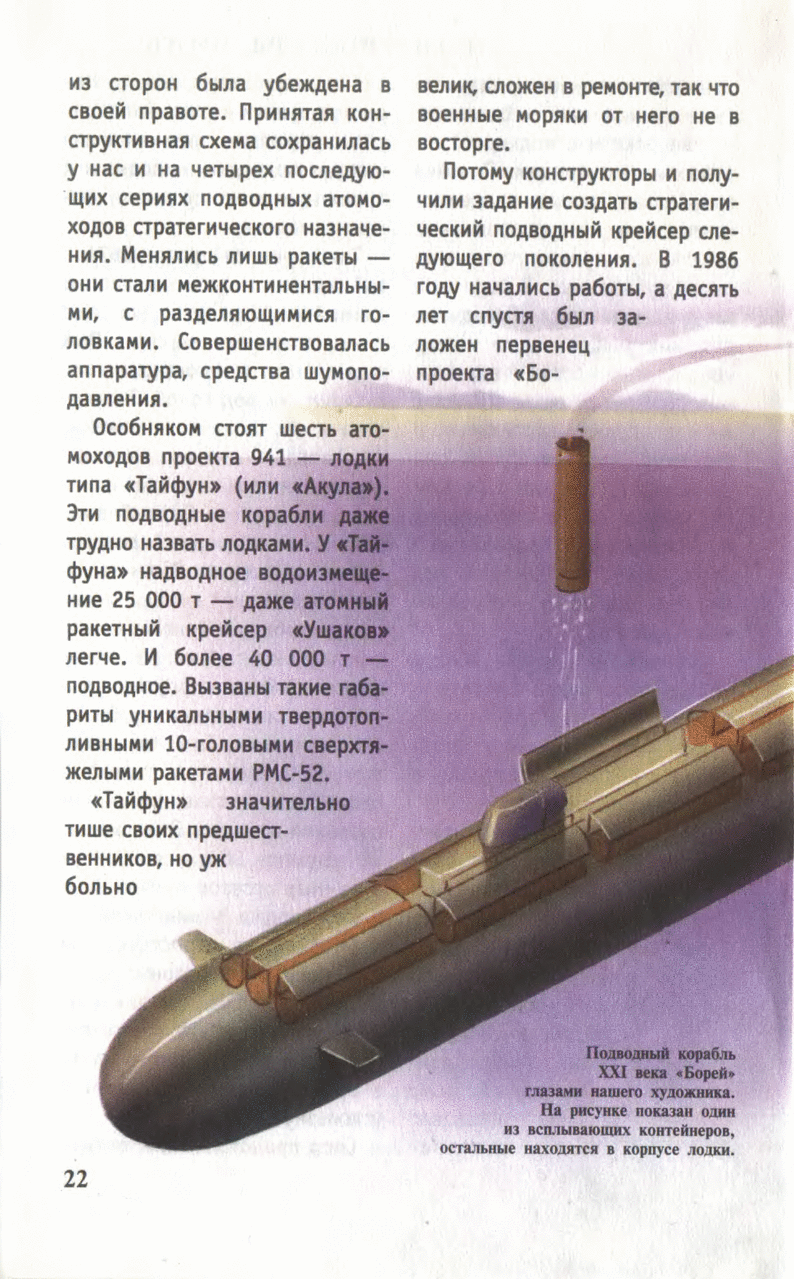 из сторон была убеждена в своей правоте. Принятая конструктивная схема сохранилась у нас и на четырех последующих сериях подводных атомоходов стратегического назначения. Менялись лишь ракеты — они стали межконтинентальными, с разделяющимися головками. Совершенствовалась аппаратура, средства шумоподавления.

Особняком стоят шесть атомоходов проекта 941 — лодки типа «Тайфун» (или «Акула»). Эти подводные корабли даже трудно назвать лодками. У «Тайфуна» надводное водоизмещение 25 000 т — даже атомный ракетный крейсер «Ушаков» легче. И более 40 000 т — подводное. Вызваны такие габариты уникальными твердотопливными 10-головыми сверхтяжелыми ракетами РМС-52.

«Тайфун» значительно тише своих предшественников, но уж больно велик, сложен в ремонте, так что военные моряки от него не в восторге.

Потому конструкторы и получили задание создать стратегический подводный крейсер следующего поколения. В 1986 году начались работы, а десять лет спустя был заложен первенец проекта «Бо-

Подводный корабль XXI века «Борей» глазами нашего художника. На рисунке показан один из всплывающих контейнеров, остальные находятся в корпусе лодки.

22